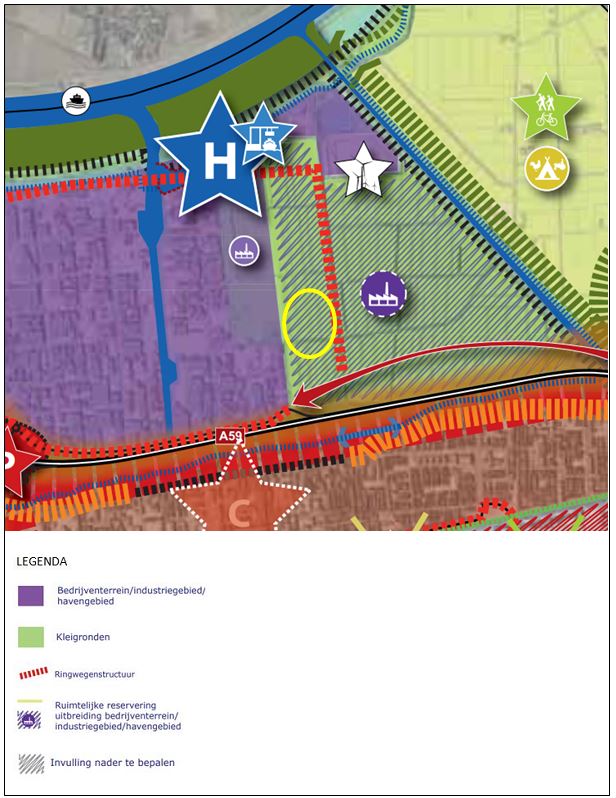 H

A59

C

LEGENDA

Bedrijventerrein/industriegebied/ havengebied

Kleigronden

Ringwegenstructuur

Ruimtelijke reservering uitbreiding bedrijventerrein/ industriegebied/havengebied

Invulling nader te bepalen